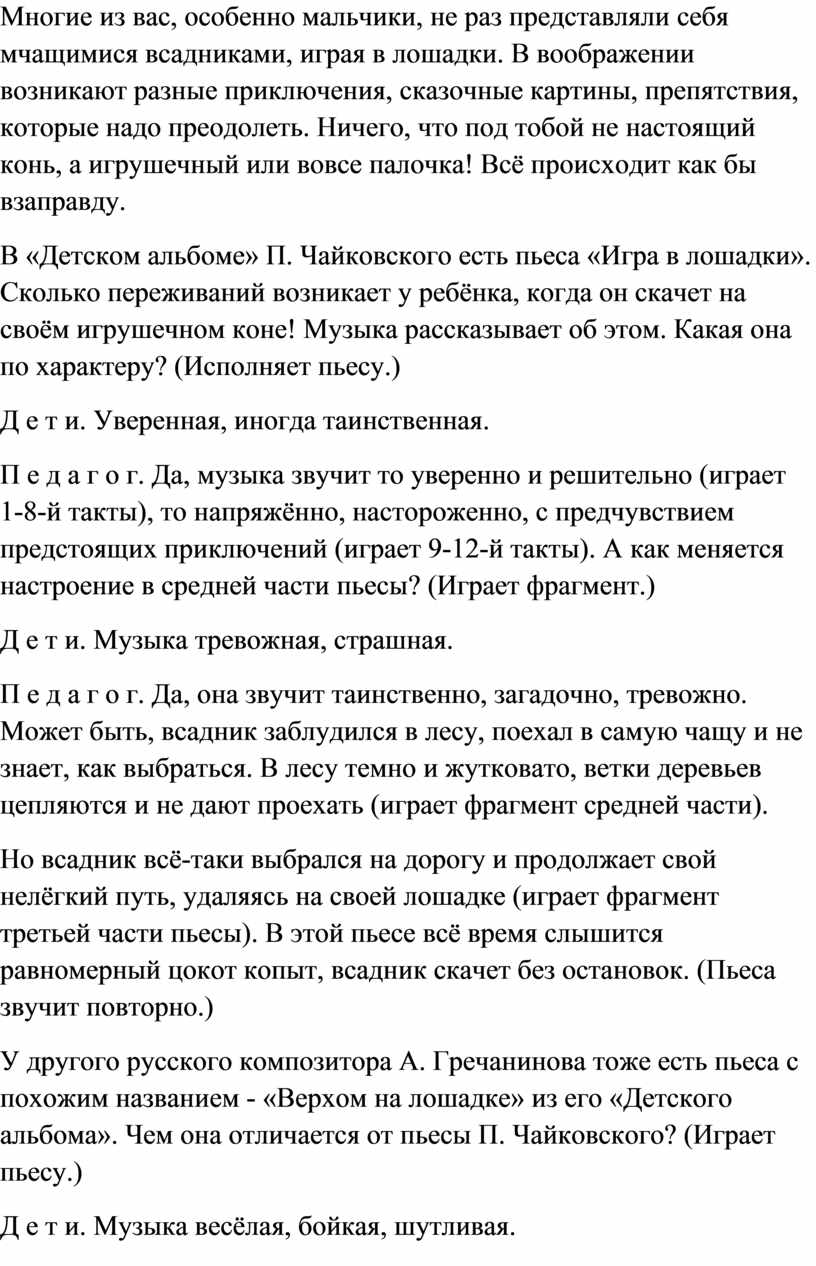 Многие из вас, особенно мальчики, не раз представляли себя мчащимися всадниками, играя в лошадки. В воображении возникают разные приключения, сказочные картины, препятствия, которые надо преодолеть. Ничего, что под тобой не настоящий конь, а игрушечный или вовсе палочка! Всё происходит как бы взаправду.

В «Детском альбоме» П. Чайковского есть пьеса «Игра в лошадки». Сколько переживаний возникает у ребёнка, когда он скачет на своём игрушечном коне! Музыка рассказывает об этом. Какая она по характеру? (Исполняет пьесу.)

Д е т и. Уверенная, иногда таинственная.

П е д а г о г. Да, музыка звучит то уверенно и решительно (играет 1-8-й такты), то напряжённо, настороженно, с предчувствием предстоящих приключений (играет 9-12-й такты). А как меняется настроение в средней части пьесы? (Играет фрагмент.)

Д е т и. Музыка тревожная, страшная.

П е д а г о г. Да, она звучит таинственно, загадочно, тревожно. Может быть, всадник заблудился в лесу, поехал в самую чащу и не знает, как выбраться. В лесу темно и жутковато, ветки деревьев цепляются и не дают проехать (играет фрагмент средней части).

Но всадник всё-таки выбрался на дорогу и продолжает свой нелёгкий путь, удаляясь на своей лошадке (играет фрагмент третьей части пьесы). В этой пьесе всё время слышится равномерный цокот копыт, всадник скачет без остановок. (Пьеса звучит повторно.)

У другого русского композитора А. Гречанинова тоже есть пьеса с похожим названием - «Верхом на лошадке» из его «Детского альбома». Чем она отличается от пьесы П. Чайковского? (Играет пьесу.)

Д е т и. Музыка весёлая, бойкая, шутливая.